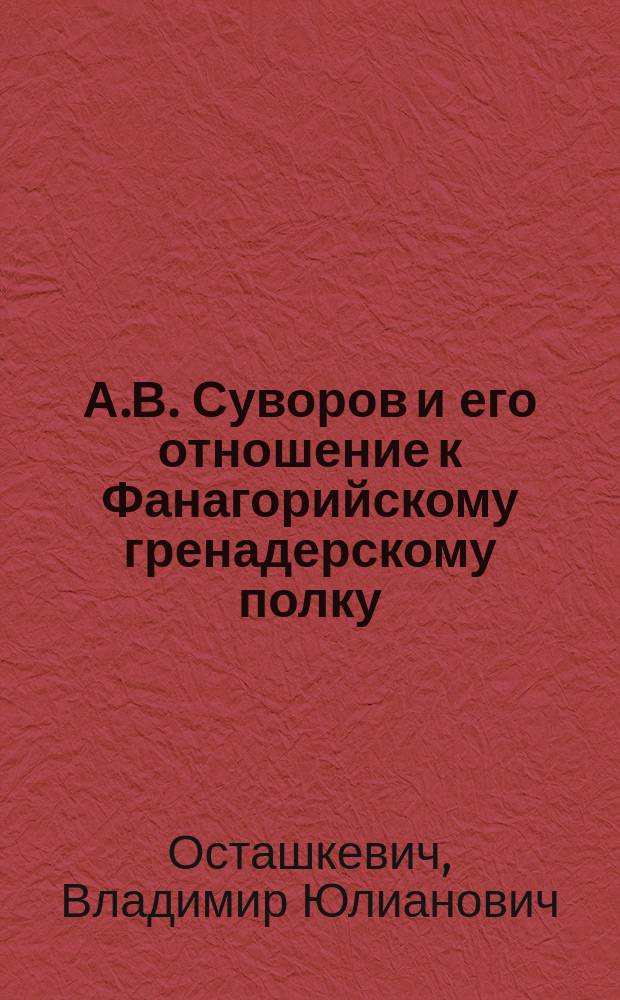 А.В. Суворов и его отношение к Фанагорийскому гренадерскому полку

Осташкевич, Владимир Юлианович